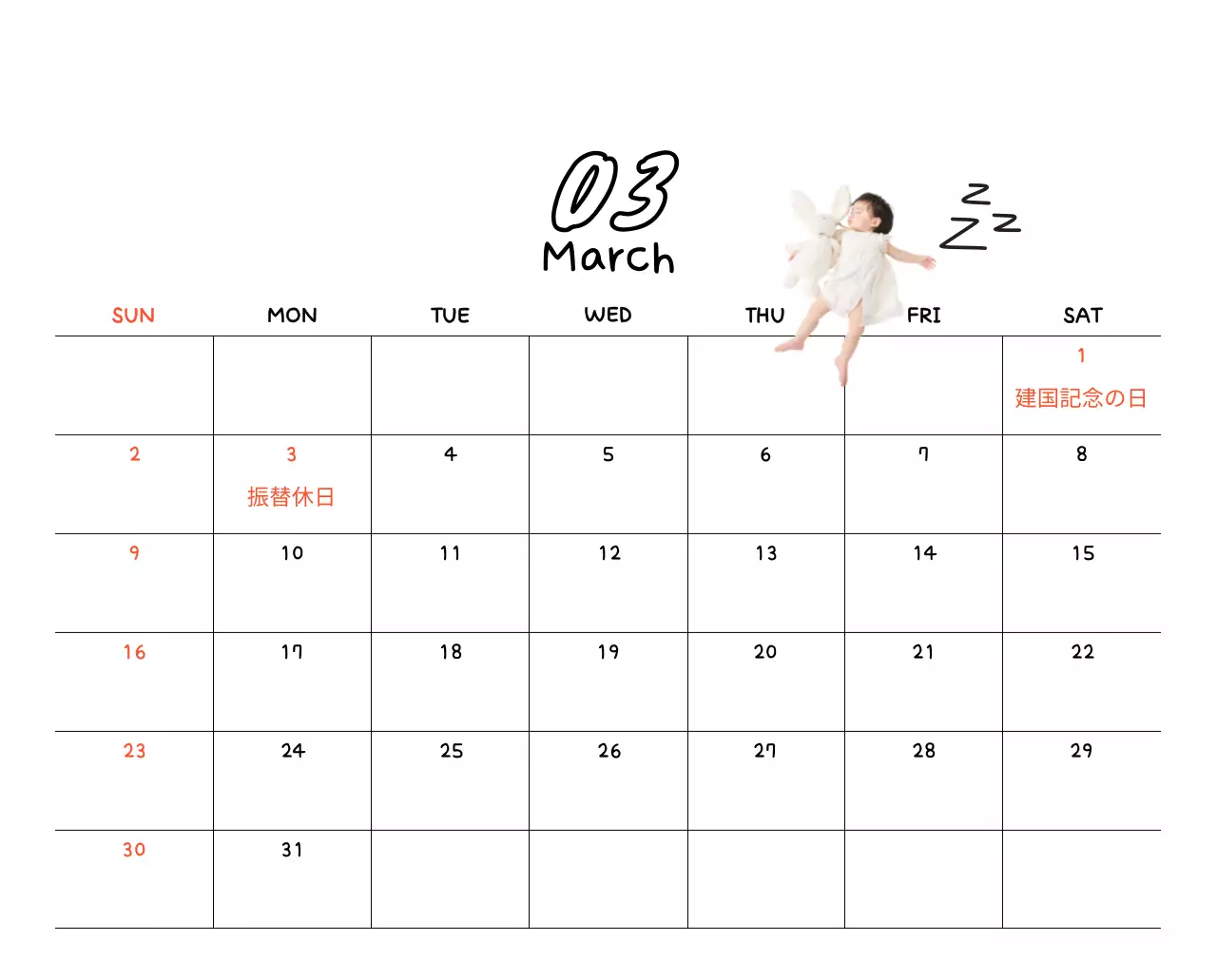 03
March

z
z
z

| SUN | MON | TUE | WED | THU | FRI | SAT |
|---|---|---|---|---|---|---|
| | | | | | | 1 建国記念の日 |
| 2 | 3 振替休日 | 4 | 5 | 6 | 7 | 8 |
| 9 | 10 | 11 | 12 | 13 | 14 | 15 |
| 16 | 17 | 18 | 19 | 20 | 21 | 22 |
| 23 | 24 | 25 | 26 | 27 | 28 | 29 |
| 30 | 31 | | | | | |